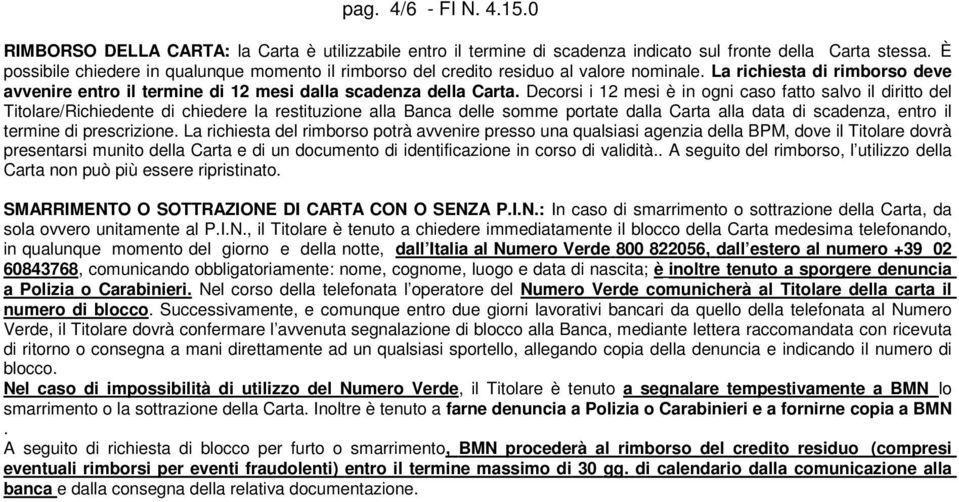 pag. 4/6 - FI N. 4.15.0

RIMBORSO DELLA CARTA: la Carta è utilizzabile entro il termine di scadenza indicato sul fronte della Carta stessa. È possibile chiedere in qualunque momento il rimborso del credito residuo al valore nominale. La richiesta di rimborso deve avvenire entro il termine di 12 mesi dalla scadenza della Carta. Decorsi i 12 mesi è in ogni caso fatto salvo il diritto del Titolare/Richiedente di chiedere la restituzione alla Banca delle somme portate dalla Carta alla data di scadenza, entro il termine di prescrizione. La richiesta del rimborso potrà avvenire presso una qualsiasi agenzia della BPM, dove il Titolare dovrà presentarsi munito della Carta e di un documento di identificazione in corso di validità.. A seguito del rimborso, l'utilizzo della Carta non può più essere ripristinato.

SMARRIMENTO O SOTTRAZIONE DI CARTA CON O SENZA P.I.N.: In caso di smarrimento o sottrazione della Carta, da sola ovvero unitamente al P.I.N., il Titolare è tenuto a chiedere immediatamente il blocco della Carta medesima telefonando, in qualunque momento del giorno e della notte, dall'Italia al Numero Verde 800 822056, dall'estero al numero +39 02 60843768, comunicando obbligatoriamente: nome, cognome, luogo e data di nascita; è inoltre tenuto a sporgere denuncia a Polizia o Carabinieri. Nel corso della telefonata l'operatore del Numero Verde comunicherà al Titolare della carta il numero di blocco. Successivamente, e comunque entro due giorni lavorativi bancari da quello della telefonata al Numero Verde, il Titolare dovrà confermare l'avvenuta segnalazione di blocco alla Banca, mediante lettera raccomandata con ricevuta di ritorno o consegna a mani direttamente ad un qualsiasi sportello, allegando copia della denuncia e indicando il numero di blocco.
Nel caso di impossibilità di utilizzo del Numero Verde, il Titolare è tenuto a segnalare tempestivamente a BMN lo smarrimento o la sottrazione della Carta. Inoltre è tenuto a farne denuncia a Polizia o Carabinieri e a fornirne copia a BMN
.
A seguito di richiesta di blocco per furto o smarrimento, BMN procederà al rimborso del credito residuo (compresi eventuali rimborsi per eventi fraudolenti) entro il termine massimo di 30 gg. di calendario dalla comunicazione alla banca e dalla consegna della relativa documentazione.